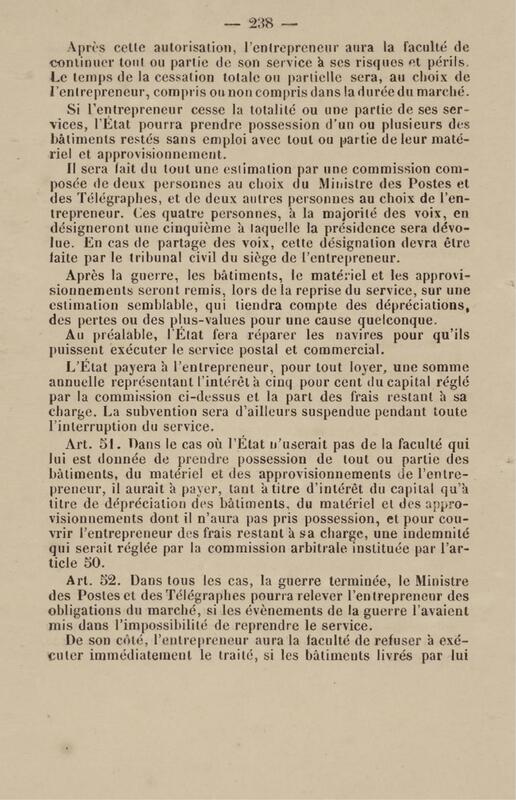 — 238 —

Après cette autorisation, l'entrepreneur aura la faculté de continuer tout ou partie de son service à ses risques et périls. Le temps de la cessation totale ou partielle sera, au choix de l'entrepreneur, compris ou non compris dans la durée du marché.

Si l'entrepreneur cesse la totalité ou une partie de ses services, l'État pourra prendre possession d'un ou plusieurs des bâtiments restés sans emploi avec tout ou partie de leur matériel et approvisionnement.

Il sera fait du tout une estimation par une commission composée de deux personnes au choix du Ministre des Postes et des Télégraphes, et de deux autres personnes au choix de l'entrepreneur. Ces quatre personnes, à la majorité des voix, en désigneront une cinquième à laquelle la présidence sera dévolue. En cas de partage des voix, cette désignation devra être faite par le tribunal civil du siège de l'entrepreneur.

Après la guerre, les bâtiments, le matériel et les approvisionnements seront remis, lors de la reprise du service, sur une estimation semblable, qui tiendra compte des dépréciations, des pertes ou des plus-values pour une cause quelconque.

Au préalable, l'État fera réparer les navires pour qu'ils puissent exécuter le service postal et commercial.

L'État payera à l'entrepreneur, pour tout loyer, une somme annuelle représentant l'intérêt à cinq pour cent du capital réglé par la commission ci-dessus et la part des frais restant à sa charge. La subvention sera d'ailleurs suspendue pendant toute l'interruption du service.

Art. 51. Dans le cas où l'État n'userait pas de la faculté qui lui est donnée de prendre possession de tout ou partie des bâtiments, du matériel et des approvisionnements de l'entrepreneur, il aurait à payer, tant à titre d'intérêt du capital qu'à titre de dépréciation des bâtiments, du matériel et des approvisionnements dont il n'aura pas pris possession, et pour couvrir l'entrepreneur des frais restant à sa charge, une indemnité qui serait réglée par la commission arbitrale instituée par l'article 50.

Art. 52. Dans tous les cas, la guerre terminée, le Ministre des Postes et des Télégraphes pourra relever l'entrepreneur des obligations du marché, si les évènements de la guerre l'avaient mis dans l'impossibilité de reprendre le service.

De son côté, l'entrepreneur aura la faculté de refuser à exécuter immédiatement le traité, si les bâtiments livrés par lui